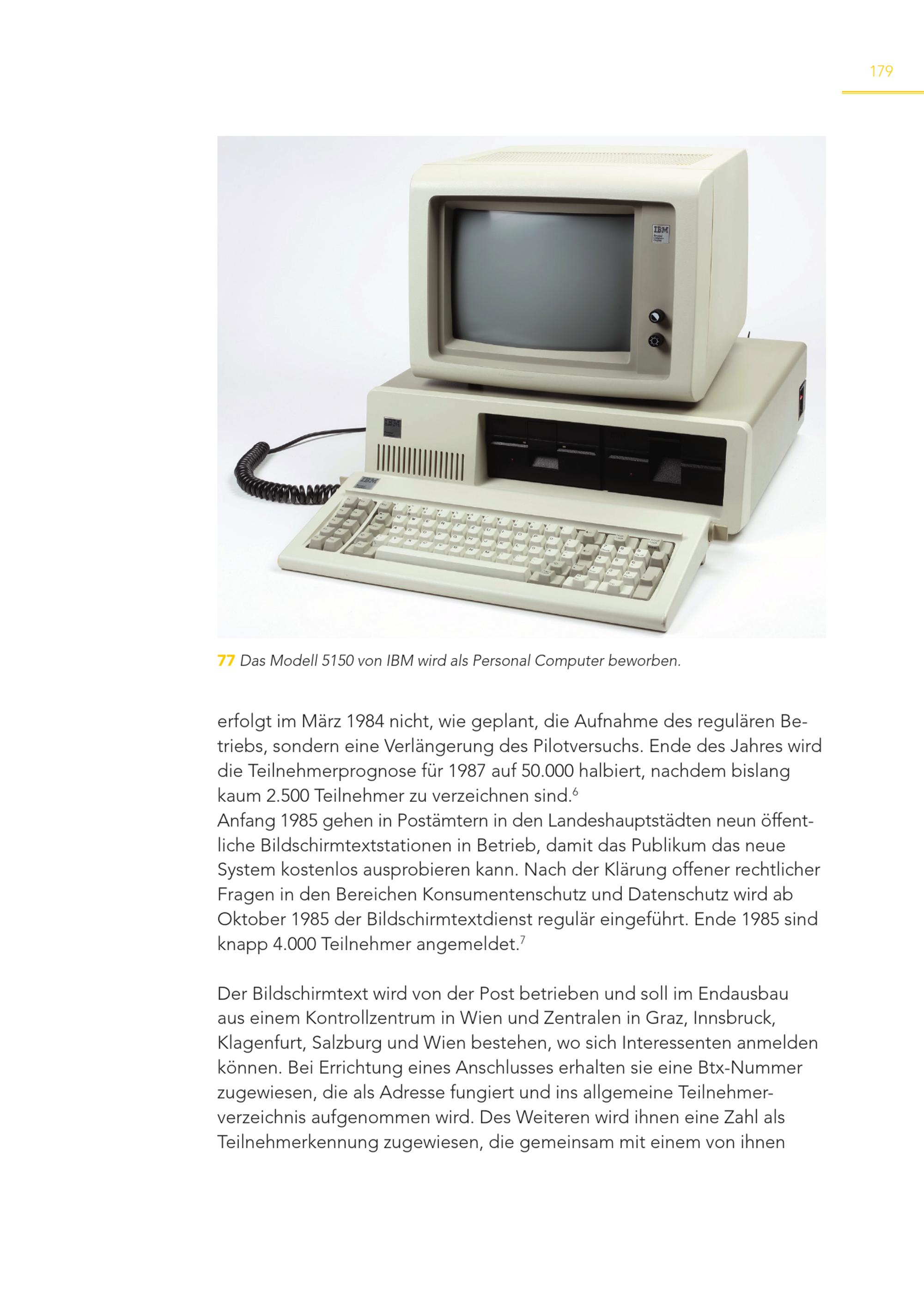 179

77 Das Modell 5150 von IBM wird als Personal Computer beworben.

erfolgt im März 1984 nicht, wie geplant, die Aufnahme des regulären Betriebs, sondern eine Verlängerung des Pilotversuchs. Ende des Jahres wird die Teilnehmerprognose für 1987 auf 50.000 halbiert, nachdem bislang kaum 2.500 Teilnehmer zu verzeichnen sind.$^{6}$
Anfang 1985 gehen in Postämtern in den Landeshauptstädten neun öffentliche Bildschirmtextstationen in Betrieb, damit das Publikum das neue System kostenlos ausprobieren kann. Nach der Klärung offener rechtlicher Fragen in den Bereichen Konsumentenschutz und Datenschutz wird ab Oktober 1985 der Bildschirmtextdienst regulär eingeführt. Ende 1985 sind knapp 4.000 Teilnehmer angemeldet.$^{7}$

Der Bildschirmtext wird von der Post betrieben und soll im Endausbau aus einem Kontrollzentrum in Wien und Zentralen in Graz, Innsbruck, Klagenfurt, Salzburg und Wien bestehen, wo sich Interessenten anmelden können. Bei Errichtung eines Anschlusses erhalten sie eine Btx-Nummer zugewiesen, die als Adresse fungiert und ins allgemeine Teilnehmerverzeichnis aufgenommen wird. Des Weiteren wird ihnen eine Zahl als Teilnehmerkennung zugewiesen, die gemeinsam mit einem von ihnen